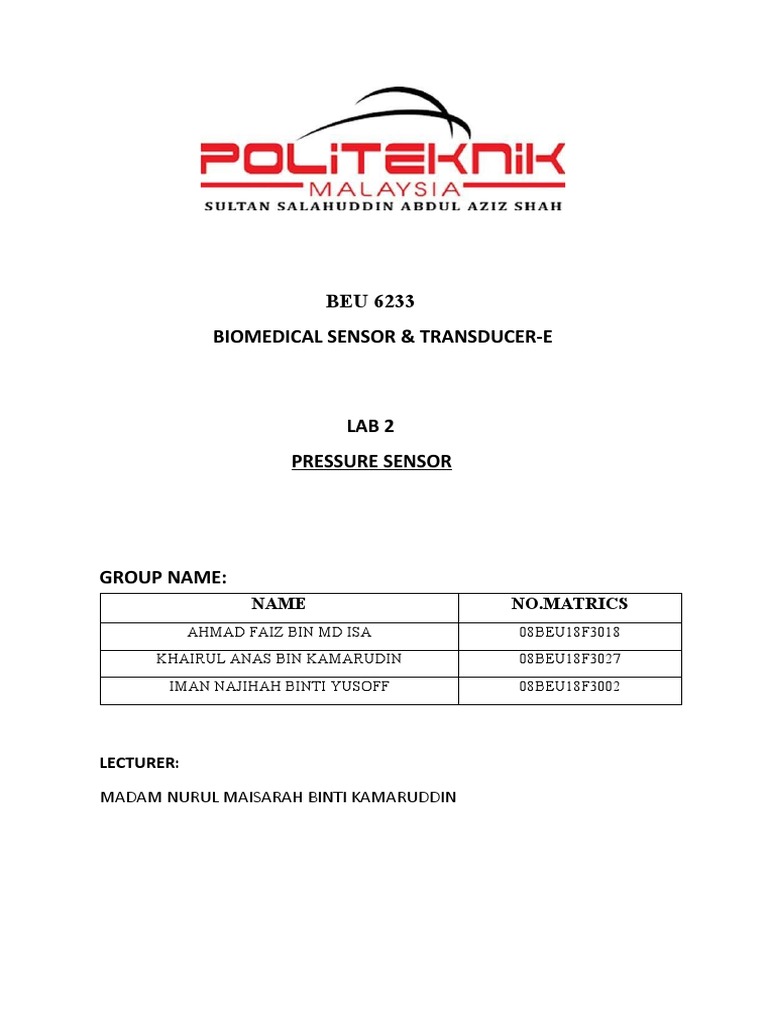 POLITEKNIK
MALAYSIA
SULTAN SALAHUDDIN ABDUL AZIZ SHAH

BEU 6233

BIOMEDICAL SENSOR & TRANSDUCER-E

LAB 2

PRESSURE SENSOR

GROUP NAME:

| NAME | NO.MATRICS |
|---|---|
| AHMAD FAIZ BIN MD ISA | 08BEU18F3018 |
| KHAIRUL ANAS BIN KAMARUDIN | 08BEU18F3027 |
| IMAN NAJIHAH BINTI YUSOFF | 08BEU18F3002 |

LECTURER:

MADAM NURUL MAISARAH BINTI KAMARUDDIN